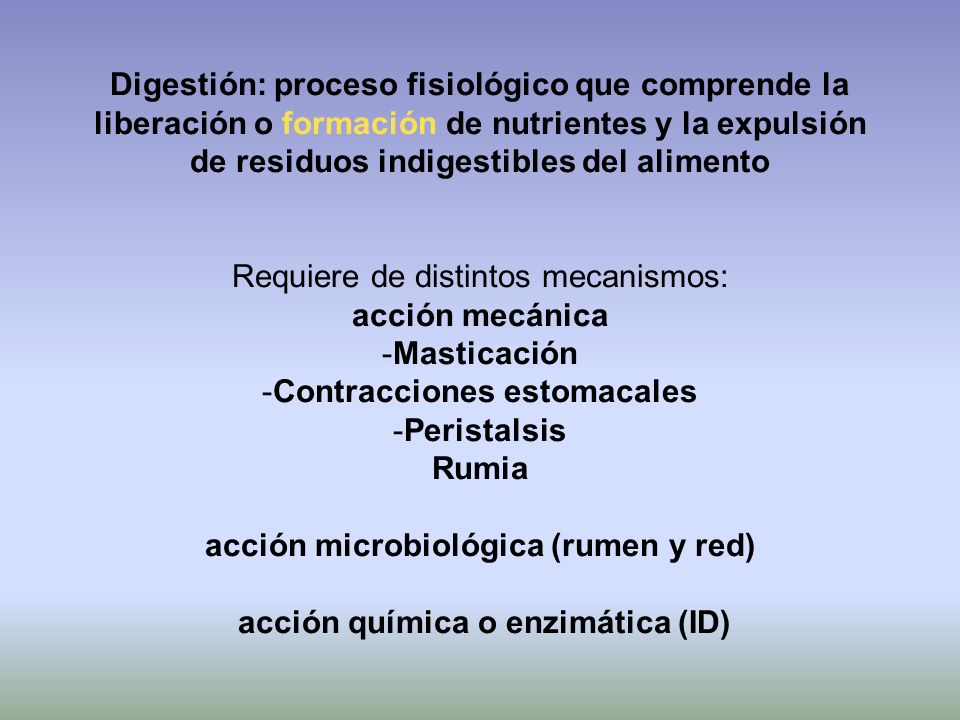 Digestión: proceso fisiológico que comprende la liberación o formación de nutrientes y la expulsión de residuos indigestibles del alimento

Requiere de distintos mecanismos:
acción mecánica
-Masticación
-Contracciones estomacales
-Peristalsis
Rumia

acción microbiológica (rumen y red)

acción química o enzimática (ID)